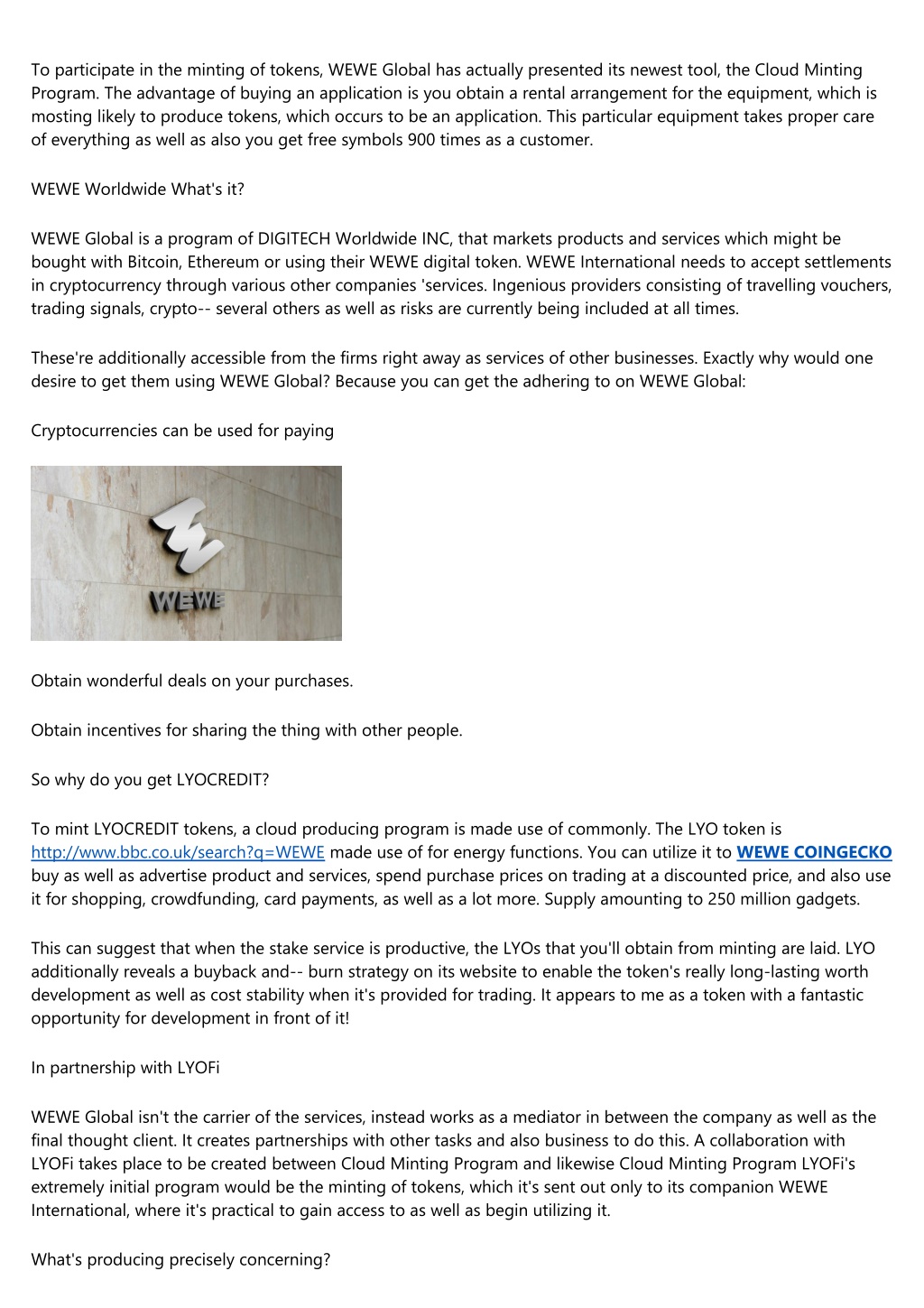 To participate in the minting of tokens, WEWE Global has actually presented its newest tool, the Cloud Minting Program. The advantage of buying an application is you obtain a rental arrangement for the equipment, which is mosting likely to produce tokens, which occurs to be an application. This particular equipment takes proper care of everything as well as also you get free symbols 900 times as a customer.

WEWE Worldwide What's it?

WEWE Global is a program of DIGITECH Worldwide INC, that markets products and services which might be bought with Bitcoin, Ethereum or using their WEWE digital token. WEWE International needs to accept settlements in cryptocurrency through various other companies 'services. Ingenious providers consisting of travelling vouchers, trading signals, crypto-- several others as well as risks are currently being included at all times.

These're additionally accessible from the firms right away as services of other businesses. Exactly why would one desire to get them using WEWE Global? Because you can get the adhering to on WEWE Global:

Cryptocurrencies can be used for paying

WEWE

Obtain wonderful deals on your purchases.

Obtain incentives for sharing the thing with other people.

So why do you get LYOCREDIT?

To mint LYOCREDIT tokens, a cloud producing program is made use of commonly. The LYO token is http://www.bbc.co.uk/search?q=WEWE made use of for energy functions. You can utilize it to WEWE COINGECKO buy as well as advertise product and services, spend purchase prices on trading at a discounted price, and also use it for shopping, crowdfunding, card payments, as well as a lot more. Supply amounting to 250 million gadgets.

This can suggest that when the stake service is productive, the LYOs that you'll obtain from minting are laid. LYO additionally reveals a buyback and-- burn strategy on its website to enable the token's really long-lasting worth development as well as cost stability when it's provided for trading. It appears to me as a token with a fantastic opportunity for development in front of it!

In partnership with LYOFi

WEWE Global isn't the carrier of the services, instead works as a mediator in between the company as well as the final thought client. It creates partnerships with other tasks and also business to do this. A collaboration with LYOFi takes place to be created between Cloud Minting Program and likewise Cloud Minting Program LYOFi's extremely initial program would be the minting of tokens, which it's sent out only to its companion WEWE International, where it's practical to gain access to as well as begin utilizing it.

What's producing precisely concerning?